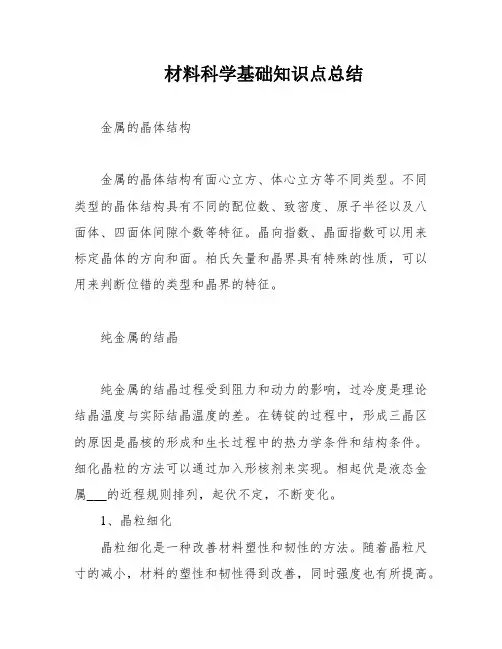 材料科学基础知识点总结

金属的晶体结构

金属的晶体结构有面心立方、体心立方等不同类型。不同类型的晶体结构具有不同的配位数、致密度、原子半径以及八面体、四面体间隙个数等特征。晶向指数、晶面指数可以用来标定晶体的方向和面。柏氏矢量和晶界具有特殊的性质，可以用来判断位错的类型和晶界的特征。

纯金属的结晶

纯金属的结晶过程受到阻力和动力的影响，过冷度是理论结晶温度与实际结晶温度的差。在铸锭的过程中，形成三晶区的原因是晶核的形成和生长过程中的热力学条件和结构条件。细化晶粒的方法可以通过加入形核剂来实现。相起伏是液态金属___的近程规则排列，起伏不定，不断变化。

1、晶粒细化

晶粒细化是一种改善材料塑性和韧性的方法。随着晶粒尺寸的减小，材料的塑性和韧性得到改善，同时强度也有所提高。